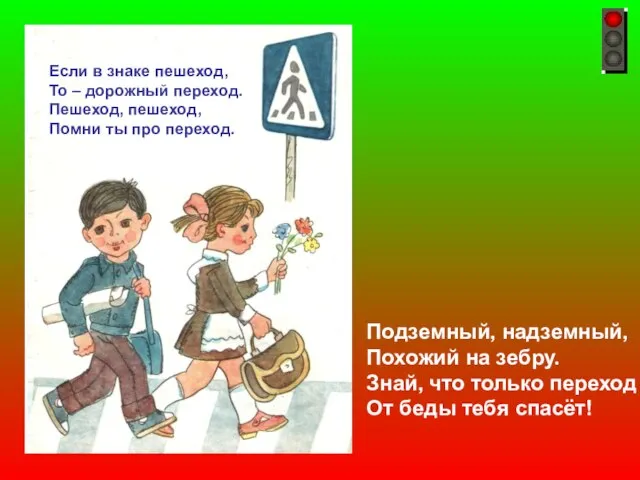 Если в знаке пешеход,
То – дорожный переход.
Пешеход, пешеход,
Помни ты про переход.

Подземный, надземный,
Похожий на зебру.
Знай, что только переход
От беды тебя спасёт!